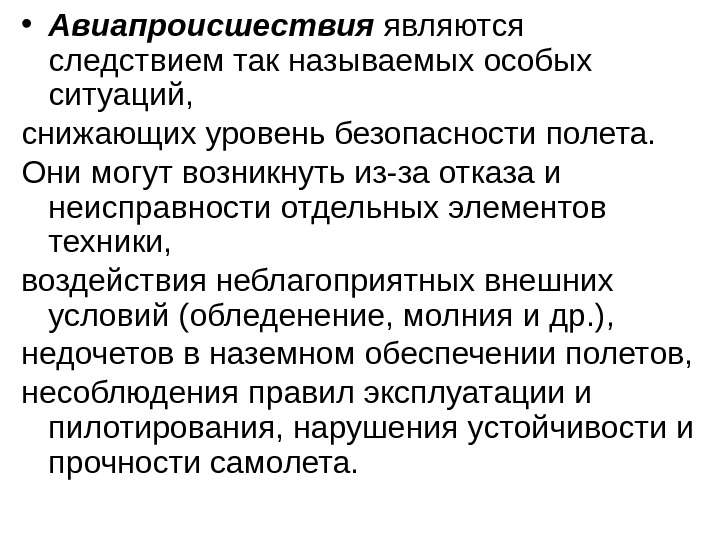 • Авиапроисшествия являются следствием так называемых особых ситуаций,

снижающих уровень безопасности полета.

Они могут возникнуть из-за отказа и неисправности отдельных элементов техники,

воздействия неблагоприятных внешних условий (обледенение, молния и др.),

недочетов в наземном обеспечении полетов,

несоблюдения правил эксплуатации и пилотирования, нарушения устойчивости и прочности самолета.